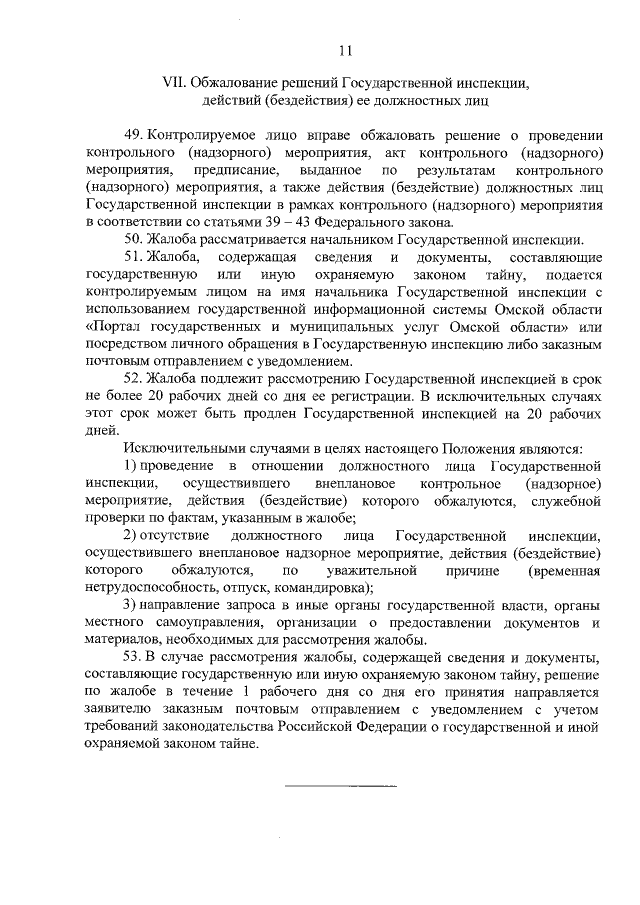 11

VII. Обжалование решений Государственной инспекции, действий (бездействия) ее должностных лиц

49. Контролируемое лицо вправе обжаловать решение о проведении контрольного (надзорного) мероприятия, акт контрольного (надзорного) мероприятия, предписание, выданное по результатам контрольного (надзорного) мероприятия, а также действия (бездействие) должностных лиц Государственной инспекции в рамках контрольного (надзорного) мероприятия в соответствии со статьями 39 – 43 Федерального закона.

50. Жалоба рассматривается начальником Государственной инспекции.

51. Жалоба, содержащая сведения и документы, составляющие государственную или иную охраняемую законом тайну, подается контролируемым лицом на имя начальника Государственной инспекции с использованием государственной информационной системы Омской области «Портал государственных и муниципальных услуг Омской области» или посредством личного обращения в Государственную инспекцию либо заказным почтовым отправлением с уведомлением.

52. Жалоба подлежит рассмотрению Государственной инспекцией в срок не более 20 рабочих дней со дня ее регистрации. В исключительных случаях этот срок может быть продлен Государственной инспекцией на 20 рабочих дней.

Исключительными случаями в целях настоящего Положения являются:

1) проведение в отношении должностного лица Государственной инспекции, осуществившего внеплановое контрольное (надзорное) мероприятие, действия (бездействие) которого обжалуются, служебной проверки по фактам, указанным в жалобе;

2) отсутствие должностного лица Государственной инспекции, осуществившего внеплановое надзорное мероприятие, действия (бездействие) которого обжалуются, по уважительной причине (временная нетрудоспособность, отпуск, командировка);

3) направление запроса в иные органы государственной власти, органы местного самоуправления, организации о предоставлении документов и материалов, необходимых для рассмотрения жалобы.

53. В случае рассмотрения жалобы, содержащей сведения и документы, составляющие государственную или иную охраняемую законом тайну, решение по жалобе в течение 1 рабочего дня со дня его принятия направляется заявителю заказным почтовым отправлением с уведомлением с учетом требований законодательства Российской Федерации о государственной и иной охраняемой законом тайне.